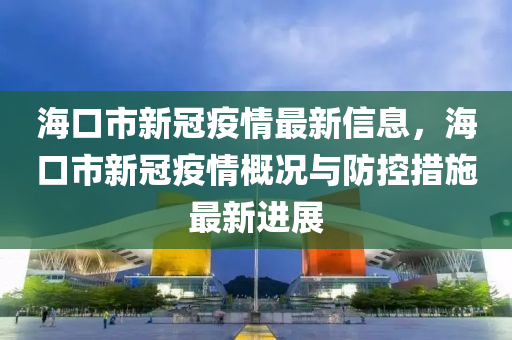 海口市新冠疫情最新信息，海口市新冠疫情概况与防控措施最新进展